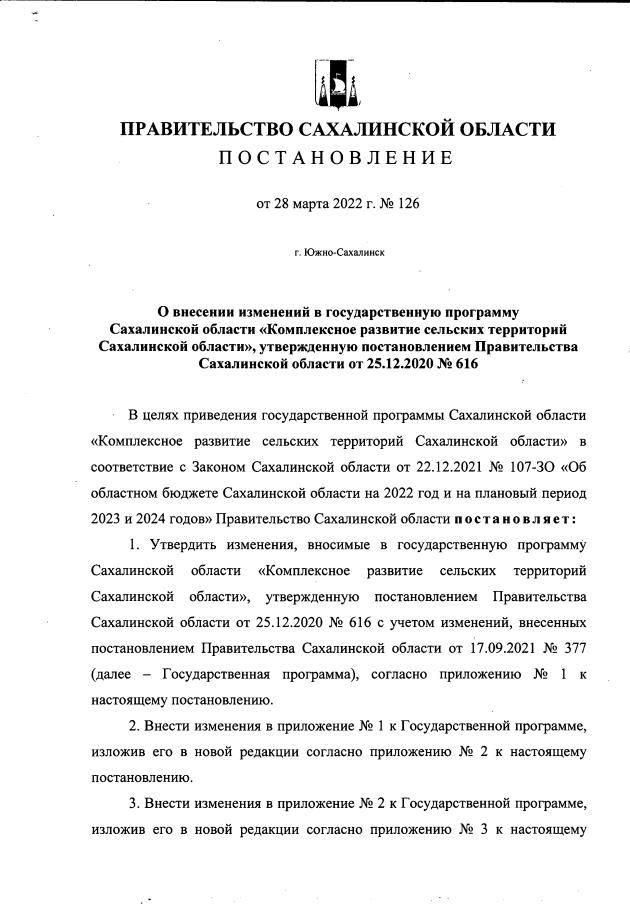 ПРАВИТЕЛЬСТВО САХАЛИНСКОЙ ОБЛАСТИ
ПОСТАНОВЛЕНИЕ

от 28 марта 2022 г. № 126

г. Южно-Сахалинск

О внесении изменений в государственную программу Сахалинской области «Комплексное развитие сельских территорий Сахалинской области», утвержденную постановлением Правительства Сахалинской области от 25.12.2020 № 616

В целях приведения государственной программы Сахалинской области «Комплексное развитие сельских территорий Сахалинской области» в соответствие с Законом Сахалинской области от 22.12.2021 № 107-ЗО «Об областном бюджете Сахалинской области на 2022 год и на плановый период 2023 и 2024 годов» Правительство Сахалинской области постановляет:

1. Утвердить изменения, вносимые в государственную программу Сахалинской области «Комплексное развитие сельских территорий Сахалинской области», утвержденную постановлением Правительства Сахалинской области от 25.12.2020 № 616 с учетом изменений, внесенных постановлением Правительства Сахалинской области от 17.09.2021 № 377 (далее – Государственная программа), согласно приложению № 1 к настоящему постановлению.

2. Внести изменения в приложение № 1 к Государственной программе, изложив его в новой редакции согласно приложению № 2 к настоящему постановлению.

3. Внести изменения в приложение № 2 к Государственной программе, изложив его в новой редакции согласно приложению № 3 к настоящему